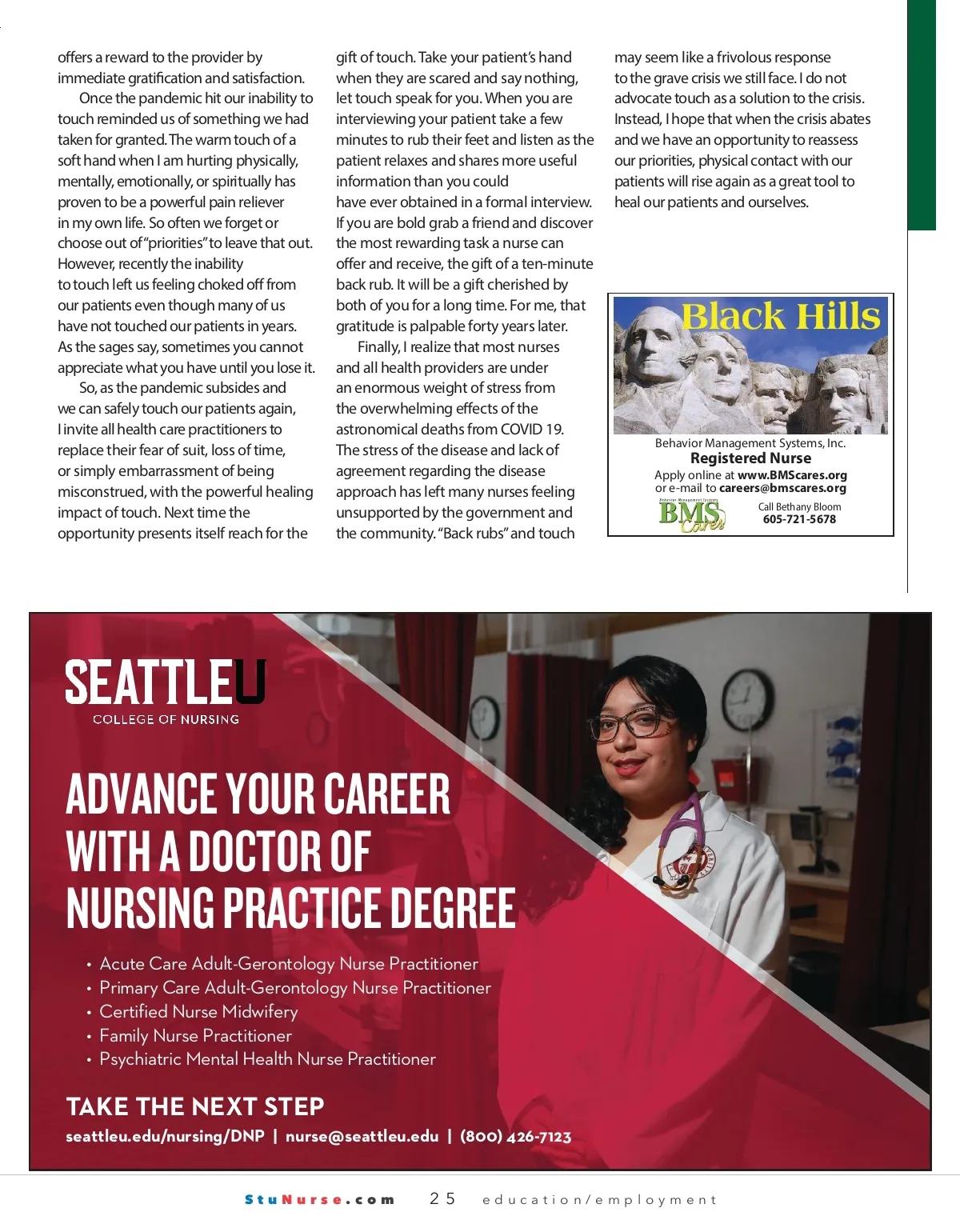 offers a reward to the provider by immediate gratification and satisfaction.

Once the pandemic hit our inability to touch reminded us of something we had taken for granted. The warm touch of a soft hand when I am hurting physically, mentally, emotionally, or spiritually has proven to be a powerful pain reliever in my own life. So often we forget or choose out of "priorities" to leave that out. However, recently the inability to touch left us feeling choked off from our patients even though many of us have not touched our patients in years. As the sages say, sometimes you cannot appreciate what you have until you lose it.

So, as the pandemic subsides and we can safely touch our patients again, I invite all health care practitioners to replace their fear of suit, loss of time, or simply embarrassment of being misconstrued, with the powerful healing impact of touch. Next time the opportunity presents itself reach for the gift of touch. Take your patient's hand when they are scared and say nothing, let touch speak for you. When you are interviewing your patient take a few minutes to rub their feet and listen as the patient relaxes and shares more useful information than you could have ever obtained in a formal interview. If you are bold grab a friend and discover the most rewarding task a nurse can offer and receive, the gift of a ten-minute back rub. It will be a gift cherished by both of you for a long time. For me, that gratitude is palpable forty years later.

Finally, I realize that most nurses and all health providers are under an enormous weight of stress from the overwhelming effects of the astronomical deaths from COVID 19. The stress of the disease and lack of agreement regarding the disease approach has left many nurses feeling unsupported by the government and the community. "Back rubs" and touch may seem like a frivolous response to the grave crisis we still face. I do not advocate touch as a solution to the crisis. Instead, I hope that when the crisis abates and we have an opportunity to reassess our priorities, physical contact with our patients will rise again as a great tool to heal our patients and ourselves.

Black Hills
Behavior Management Systems, Inc.
Registered Nurse
Apply online at www.BMScares.org
or e-mail to careers@bmscares.org
Behavior Management Systems
BMS Cares
Call Bethany Bloom
605-721-5678

SEATTLEU
COLLEGE OF NURSING
ADVANCE YOUR CAREER WITH A DOCTOR OF NURSING PRACTICE DEGREE
• Acute Care Adult-Gerontology Nurse Practitioner
• Primary Care Adult-Gerontology Nurse Practitioner
• Certified Nurse Midwifery
• Family Nurse Practitioner
• Psychiatric Mental Health Nurse Practitioner
TAKE THE NEXT STEP
seattleu.edu/nursing/DNP | nurse@seattleu.edu | (800) 426-7123

StuNurse.com 25 education/employment